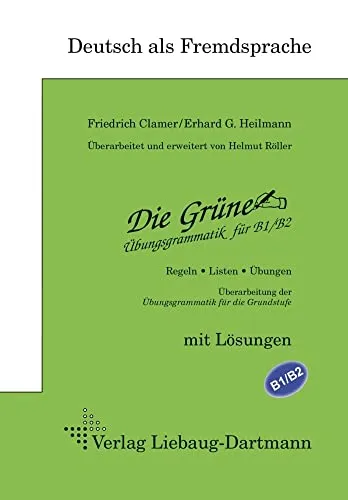 Deutsch als Fremdsprache

Friedrich Clamer/Erhard G. Heilmann

Überarbeitet und erweitert von Helmut Röller

Die Grüne

Übungsgrammatik für B1/B2

Regeln • Listen • Übungen

Überarbeitung der Übungsgrammatik für die Grundstufe

mit Lösungen

B1/B2

Verlag Liebaug-Dartmann